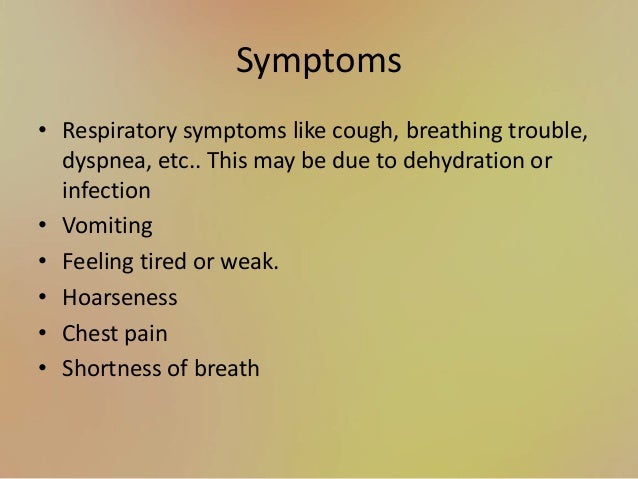 Symptoms

• Respiratory symptoms like cough, breathing trouble, dyspnea, etc.. This may be due to dehydration or infection
• Vomiting
• Feeling tired or weak.
• Hoarseness
• Chest pain
• Shortness of breath